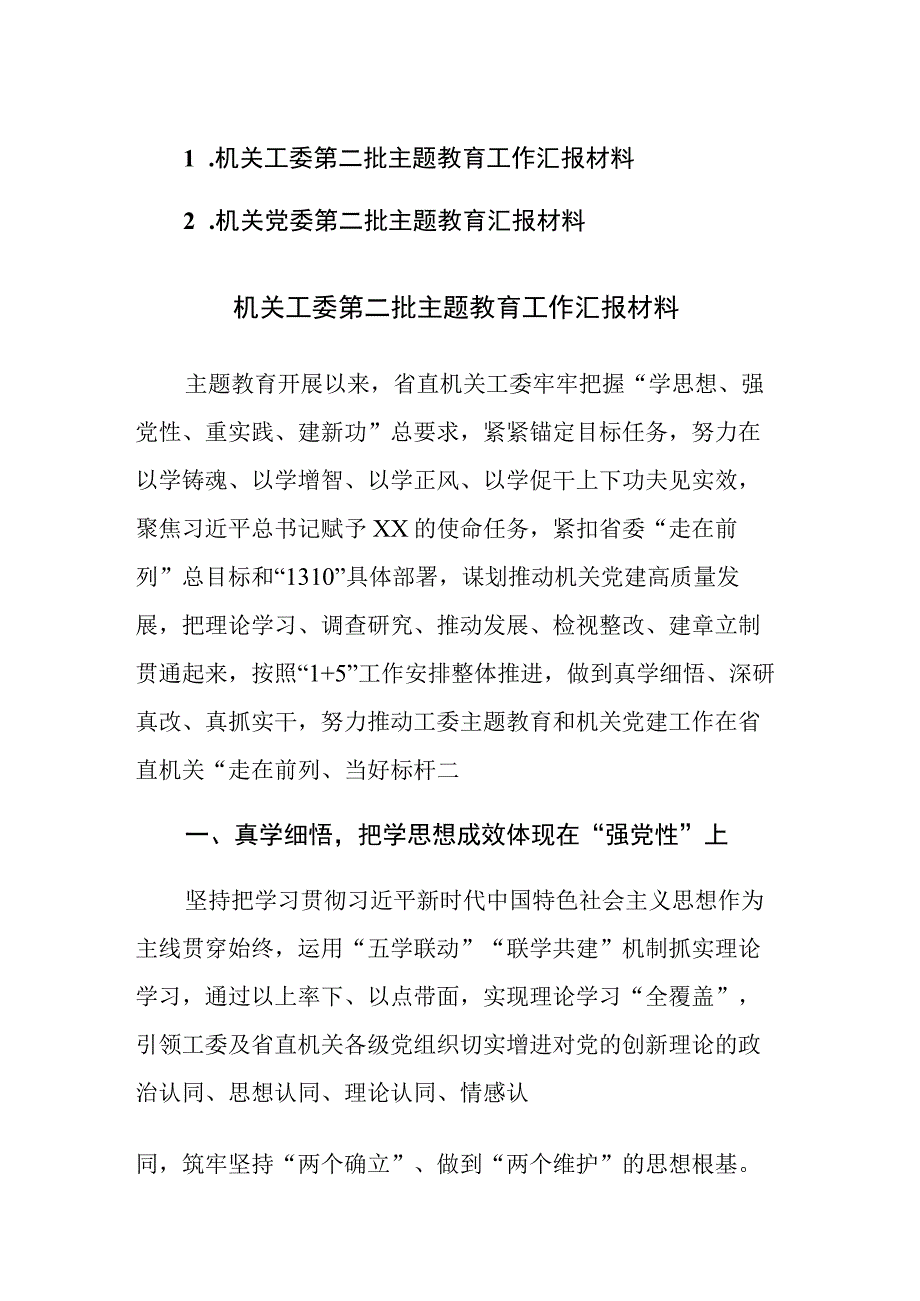 1 .机关工委第二批主题教育工作汇报材料

2 .机关党委第二批主题教育汇报材料

机关工委第二批主题教育工作汇报材料

主题教育开展以来，省直机关工委牢牢把握“学思想、强党性、重实践、建新功”总要求，紧紧锚定目标任务，努力在以学铸魂、以学增智、以学正风、以学促干上下功夫见实效，聚焦习近平总书记赋予XX的使命任务，紧扣省委“走在前列”总目标和“1310”具体部署，谋划推动机关党建高质量发展，把理论学习、调查研究、推动发展、检视整改、建章立制贯通起来，按照“1+5”工作安排整体推进，做到真学细悟、深研真改、真抓实干，努力推动工委主题教育和机关党建工作在省直机关“走在前列、当好标杆二

一、真学细悟，把学思想成效体现在“强党性”上

坚持把学习贯彻习近平新时代中国特色社会主义思想作为主线贯穿始终，运用“五学联动”“联学共建”机制抓实理论学习，通过以上率下、以点带面，实现理论学习“全覆盖”，引领工委及省直机关各级党组织切实增进对党的创新理论的政治认同、思想认同、理论认同、情感认

同，筑牢坚持“两个确立”、做到“两个维护”的思想根基。